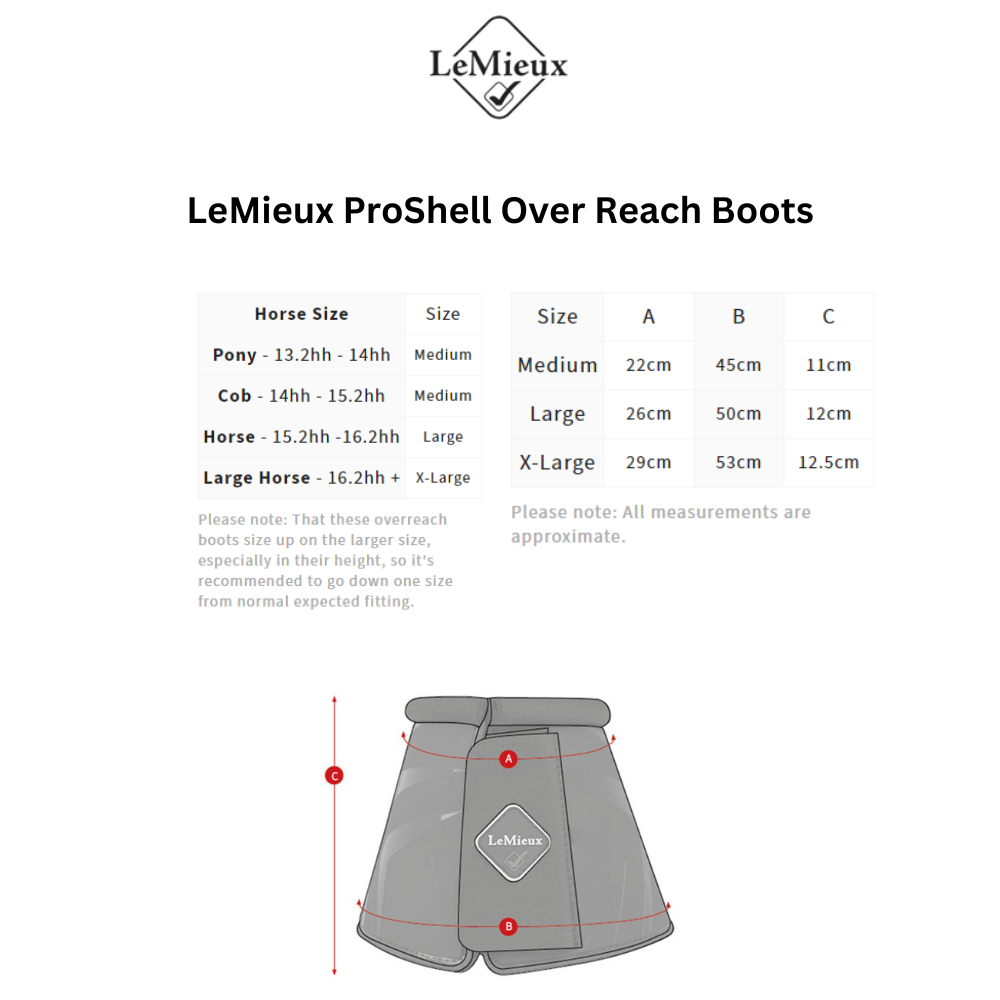 LeMieux

LeMieux ProShell Over Reach Boots

| Horse Size | Size |
|---|---|
| Pony - 13.2hh - 14hh | Medium |
| Cob - 14hh - 15.2hh | Medium |
| Horse - 15.2hh -16.2hh | Large |
| Large Horse - 16.2hh + | X-Large |

Please note: That these overreach boots size up on the larger size, especially in their height, so it's recommended to go down one size from normal expected fitting.

| Size | A | B | C |
|---|---|---|---|
| Medium | 22cm | 45cm | 11cm |
| Large | 26cm | 50cm | 12cm |
| X-Large | 29cm | 53cm | 12.5cm |

Please note: All measurements are approximate.

C
A
LeMieux
B